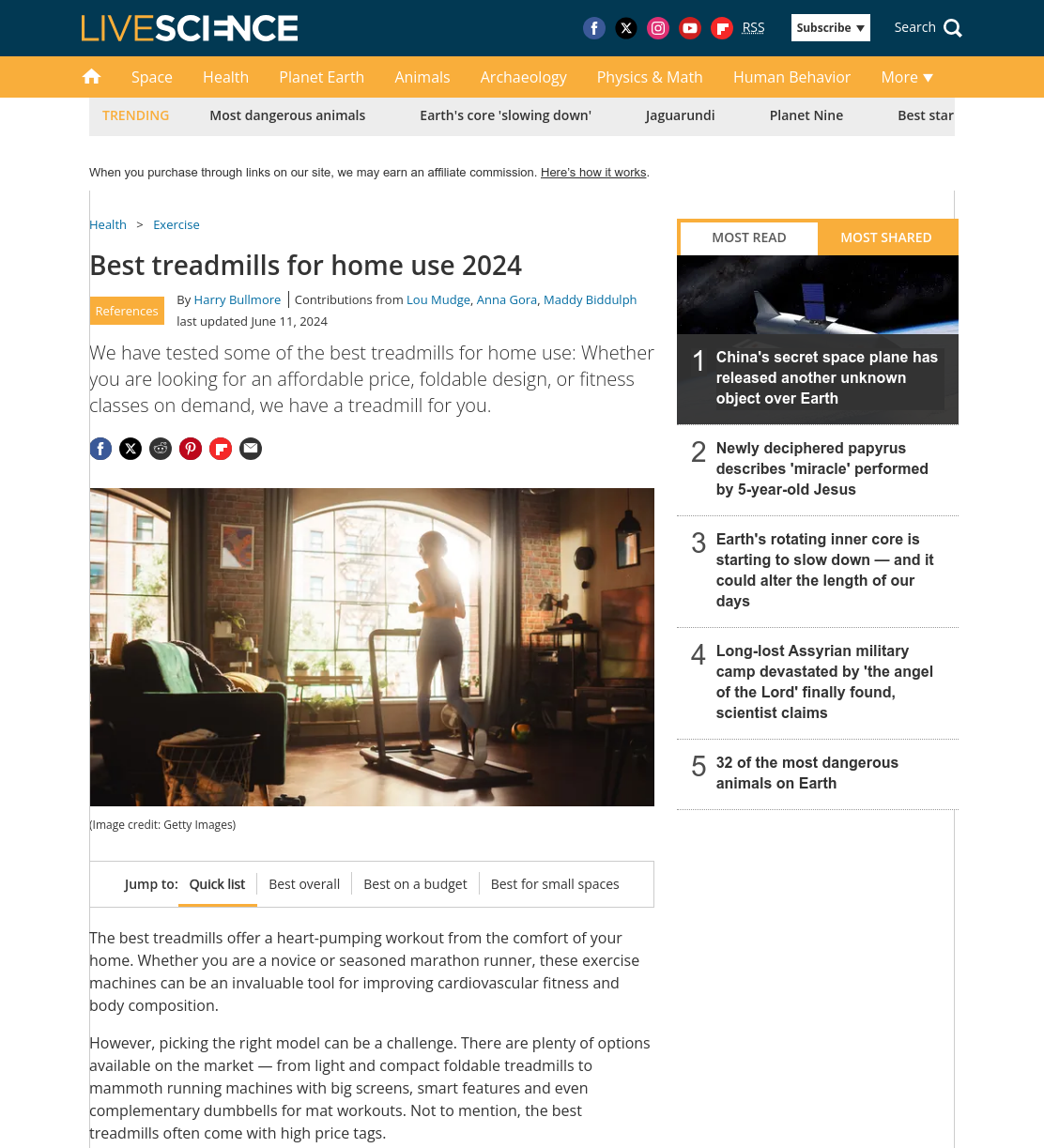 LIVESCIENCE

RSS Subscribe Search

Space Health Planet Earth Animals Archaeology Physics & Math Human Behavior More

TRENDING Most dangerous animals Earth's core 'slowing down' Jaguarundi Planet Nine Best star

When you purchase through links on our site, we may earn an affiliate commission. Here's how it works.

Health > Exercise

Best treadmills for home use 2024

References By Harry Bullmore | Contributions from Lou Mudge, Anna Gora, Maddy Biddulph last updated June 11, 2024

We have tested some of the best treadmills for home use: Whether you are looking for an affordable price, foldable design, or fitness classes on demand, we have a treadmill for you.

(Image credit: Getty Images)

Jump to: Quick list Best overall Best on a budget Best for small spaces

The best treadmills offer a heart-pumping workout from the comfort of your home. Whether you are a novice or seasoned marathon runner, these exercise machines can be an invaluable tool for improving cardiovascular fitness and body composition.

However, picking the right model can be a challenge. There are plenty of options available on the market — from light and compact foldable treadmills to mammoth running machines with big screens, smart features and even complementary dumbbells for mat workouts. Not to mention, the best treadmills often come with high price tags.

MOST READ MOST SHARED

1 China's secret space plane has released another unknown object over Earth

2 Newly deciphered papyrus describes 'miracle' performed by 5-year-old Jesus

3 Earth's rotating inner core is starting to slow down — and it could alter the length of our days

4 Long-lost Assyrian military camp devastated by 'the angel of the Lord' finally found, scientist claims

5 32 of the most dangerous animals on Earth